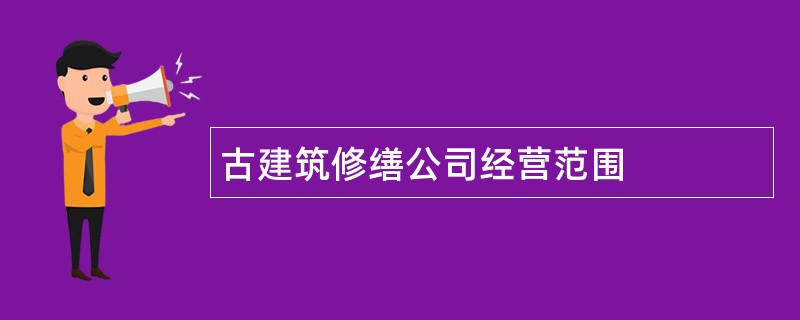 古建筑修缮公司经营范围